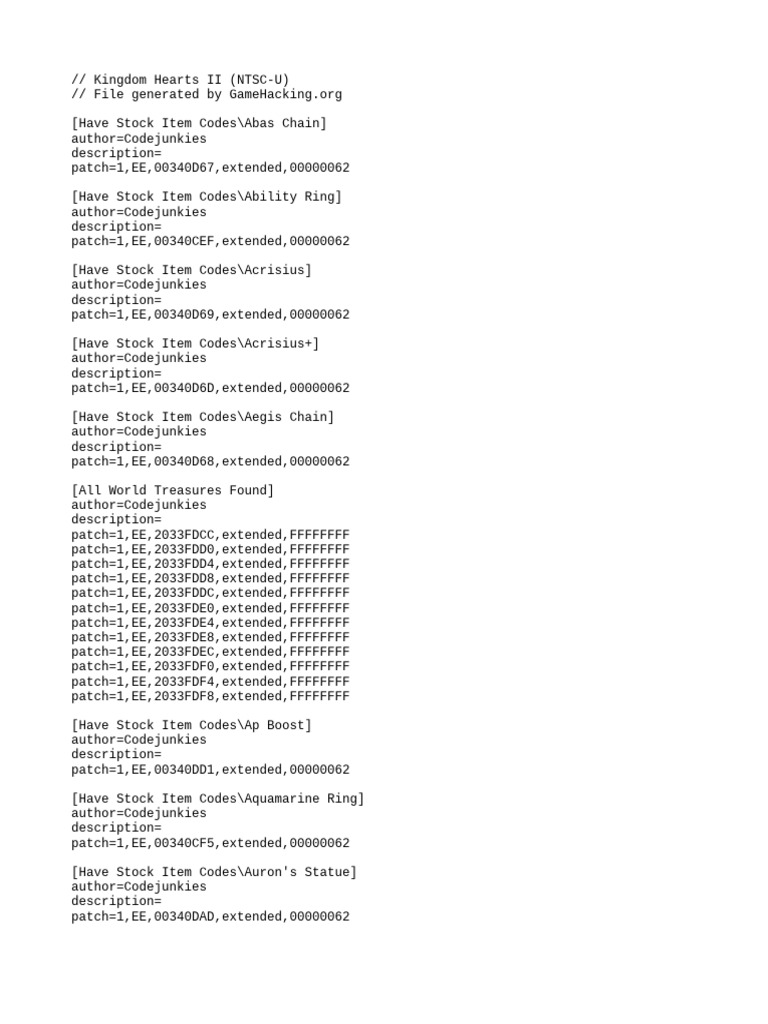 // Kingdom Hearts II (NTSC-U)
// File generated by GameHacking.org

[Have Stock Item Codes\Abas Chain]
author=Codejunkies
description=
patch=1,EE,00340D67,extended,00000062

[Have Stock Item Codes\Ability Ring]
author=Codejunkies
description=
patch=1,EE,00340CEF,extended,00000062

[Have Stock Item Codes\Acrisius]
author=Codejunkies
description=
patch=1,EE,00340D69,extended,00000062

[Have Stock Item Codes\Acrisius+]
author=Codejunkies
description=
patch=1,EE,00340D6D,extended,00000062

[Have Stock Item Codes\Aegis Chain]
author=Codejunkies
description=
patch=1,EE,00340D68,extended,00000062

[All World Treasures Found]
author=Codejunkies
description=
patch=1,EE,2033FDCC,extended,FFFFFFFF
patch=1,EE,2033FDD0,extended,FFFFFFFF
patch=1,EE,2033FDD4,extended,FFFFFFFF
patch=1,EE,2033FDD8,extended,FFFFFFFF
patch=1,EE,2033FDDC,extended,FFFFFFFF
patch=1,EE,2033FDE0,extended,FFFFFFFF
patch=1,EE,2033FDE4,extended,FFFFFFFF
patch=1,EE,2033FDE8,extended,FFFFFFFF
patch=1,EE,2033FDEC,extended,FFFFFFFF
patch=1,EE,2033FDF0,extended,FFFFFFFF
patch=1,EE,2033FDF4,extended,FFFFFFFF
patch=1,EE,2033FDF8,extended,FFFFFFFF

[Have Stock Item Codes\Ap Boost]
author=Codejunkies
description=
patch=1,EE,00340DD1,extended,00000062

[Have Stock Item Codes\Aquamarine Ring]
author=Codejunkies
description=
patch=1,EE,00340CF5,extended,00000062

[Have Stock Item Codes\Auron's Statue]
author=Codejunkies
description=
patch=1,EE,00340DAD,extended,00000062